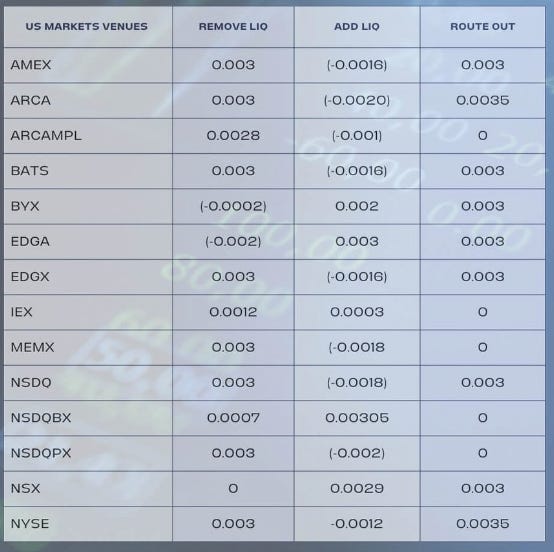 | US MARKETS VENUES | REMOVE LIQ | ADD LIQ | ROUTE OUT |
|---|---|---|---|
| AMEX | 0.003 | (-0.0016) | 0.003 |
| ARCA | 0.003 | (-0.0020) | 0.0035 |
| ARCAMPL | 0.0028 | (-0.001) | 0 |
| BATS | 0.003 | (-0.0016) | 0.003 |
| BYX | (-0.0002) | 0.002 | 0.003 |
| EDGA | (-0.002) | 0.003 | 0.003 |
| EDGX | 0.003 | (-0.0016) | 0.003 |
| IEX | 0.0012 | 0.0003 | 0 |
| MEMX | 0.003 | (-0.0018 | 0 |
| NSDQ | 0.003 | (-0.0018) | 0.003 |
| NSDQBX | 0.0007 | 0.00305 | 0 |
| NSDQPX | 0.003 | (-0.002) | 0 |
| NSX | 0 | 0.0029 | 0.003 |
| NYSE | 0.003 | -0.0012 | 0.0035 |